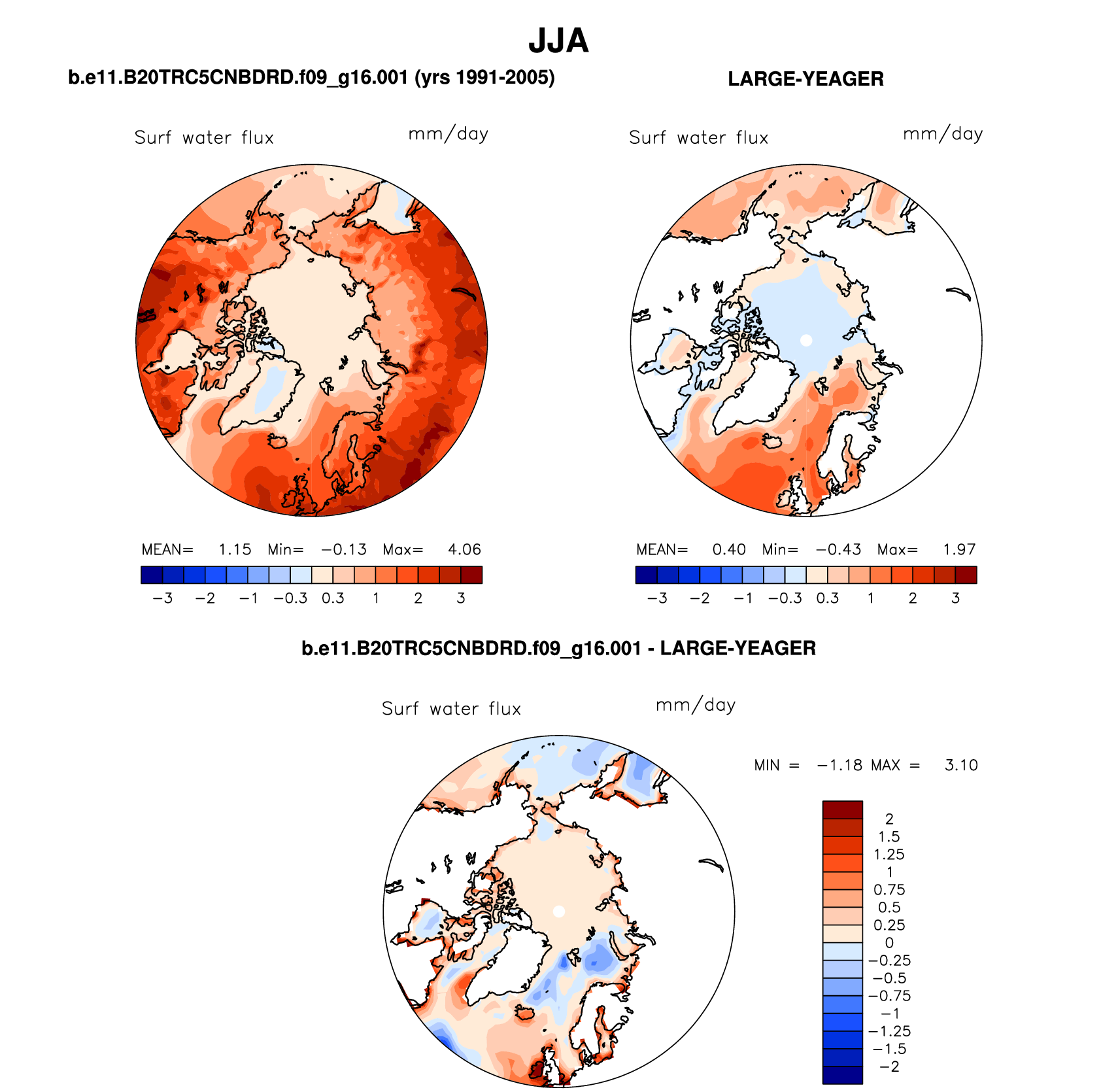 JJA

b.e11.B20TRC5CNBDRD.f09_g16.001 (yrs 1991-2005)

Surf water flux mm/day

MEAN= 1.15 Min= −0.13 Max= 4.06

−3 −2 −1 −0.3 0.3 1 2 3

LARGE-YEAGER

Surf water flux mm/day

MEAN= 0.40 Min= −0.43 Max= 1.97

−3 −2 −1 −0.3 0.3 1 2 3

b.e11.B20TRC5CNBDRD.f09_g16.001 - LARGE-YEAGER

Surf water flux mm/day

MIN = −1.18 MAX = 3.10

2
1.5
1.25
1
0.75
0.5
0.25
0
−0.25
−0.5
−0.75
−1
−1.25
−1.5
−2